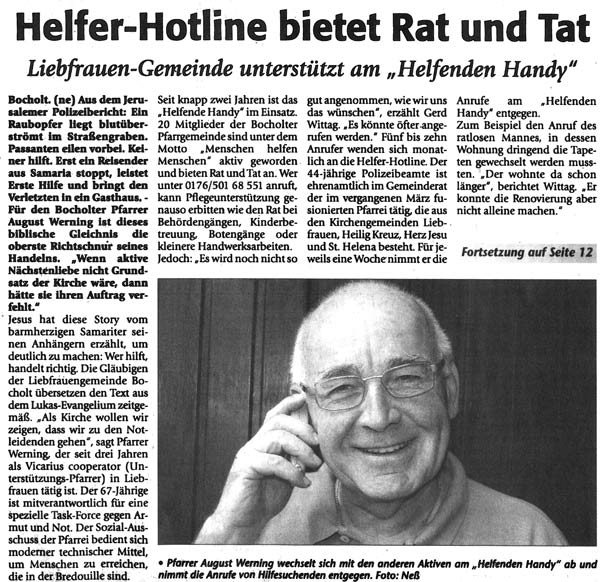 Helfer-Hotline bietet Rat und Tat

Liebfrauen-Gemeinde unterstützt am „Helfenden Handy"

Bocholt. (ne) Aus dem Jerusalemer Polizeibericht: Ein Raubopfer liegt blutüberströmt im Straßengraben. Passanten eilen vorbei. Keiner hilft. Erst ein Reisender aus Samaria stoppt, leistet Erste Hilfe und bringt den Verletzten in ein Gasthaus. - Für den Bocholter Pfarrer August Werning ist dieses biblische Gleichnis die oberste Richtschnur seines Handelns. „Wenn aktive Nächstenliebe nicht Grundsatz der Kirche wäre, dann hätte sie ihren Auftrag verfehlt."

Jesus hat diese Story vom barmherzigen Samariter seinen Anhängern erzählt, um deutlich zu machen: Wer hilft, handelt richtig. Die Gläubigen der Liebfrauengemeinde Bocholt übersetzen den Text aus dem Lukas-Evangelium zeitgemäß. „Als Kirche wollen wir zeigen, dass wir zu den Notleidenden gehen", sagt Pfarrer Werning, der seit drei Jahren als Vicarius cooperator (Unterstützungs-Pfarrer) in Liebfrauen tätig ist. Der 67-Jährige ist mitverantwortlich für eine spezielle Task-Force gegen Armut und Not. Der Sozial-Ausschuss der Pfarrei bedient sich moderner technischer Mittel, um Menschen zu erreichen, die in der Bredouille sind.

Seit knapp zwei Jahren ist das „Helfende Handy" im Einsatz. 20 Mitglieder der Bocholter Pfarrgemeinde sind unter dem Motto „Menschen helfen Menschen" aktiv geworden und bieten Rat und Tat an. Wer unter 0176/501 68 551 anruft, kann Pflegeunterstützung genauso erbitten wie den Rat bei Behördengängen, Kinderbetreuung, Botengänge oder kleinere Handwerksarbeiten. Jedoch: „Es wird noch nicht so gut angenommen, wie wir uns das wünschen", erzählt Gerd Wittag. „Es könnte öfter angerufen werden." Fünf bis zehn Anrufer wenden sich monatlich an die Helfer-Hotline. Der 44-jährige Polizeibeamte ist ehrenamtlich im Gemeinderat der im vergangenen März fusionierten Pfarrei tätig, die aus den Kirchengemeinden Liebfrauen, Heilig Kreuz, Herz Jesu und St. Helena besteht. Für jeweils eine Woche nimmt er die Anrufe am „Helfenden Handy" entgegen.

Zum Beispiel den Anruf des ratlosen Mannes, in dessen Wohnung dringend die Tapeten gewechselt werden mussten. „Der wohnte da schon länger", berichtet Wittag. „Er konnte die Renovierung aber nicht alleine machen."

Fortsetzung auf Seite 12

• Pfarrer August Werning wechselt sich mit den anderen Aktiven am „Helfenden Handy" ab und nimmt die Anrufe von Hilfesuchenden entgegen. Foto: Neß